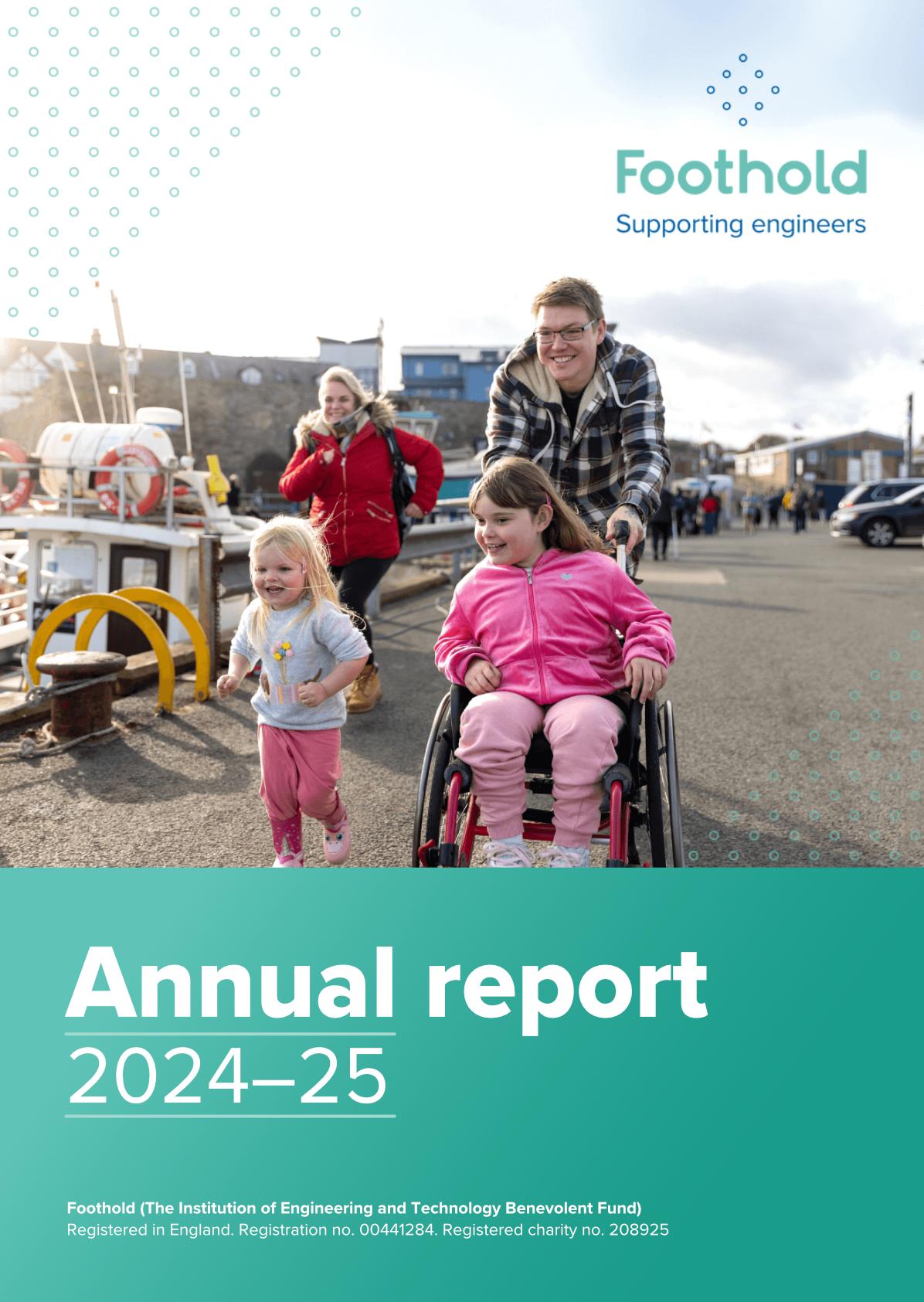 Foothold
Supporting engineers

Annual report
2024–25

Foothold (The Institution of Engineering and Technology Benevolent Fund)
Registered in England. Registration no. 00441284. Registered charity no. 208925